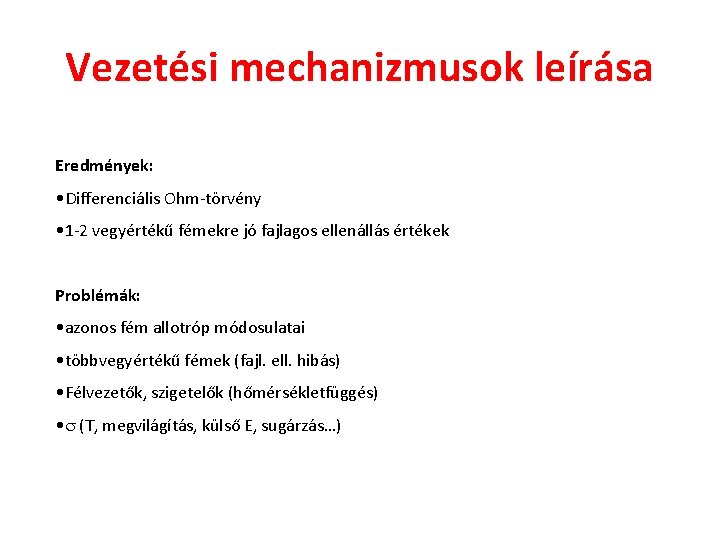 Vezetési mechanizmusok leírása

Eredmények:

•Differenciális Ohm-törvény

•1-2 vegyértékű fémekre jó fajlagos ellenállás értékek

Problémák:

•azonos fém allotróp módosulatai

•többvegyértékű fémek (fajl. ell. hibás)

•Félvezetők, szigetelők (hőmérsékletfüggés)

•$\sigma$ (T, megvilágítás, külső E, sugárzás…)